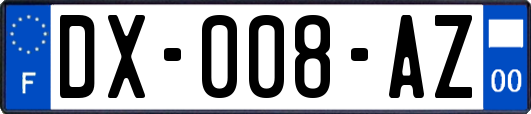 F

DX-008-AZ

00